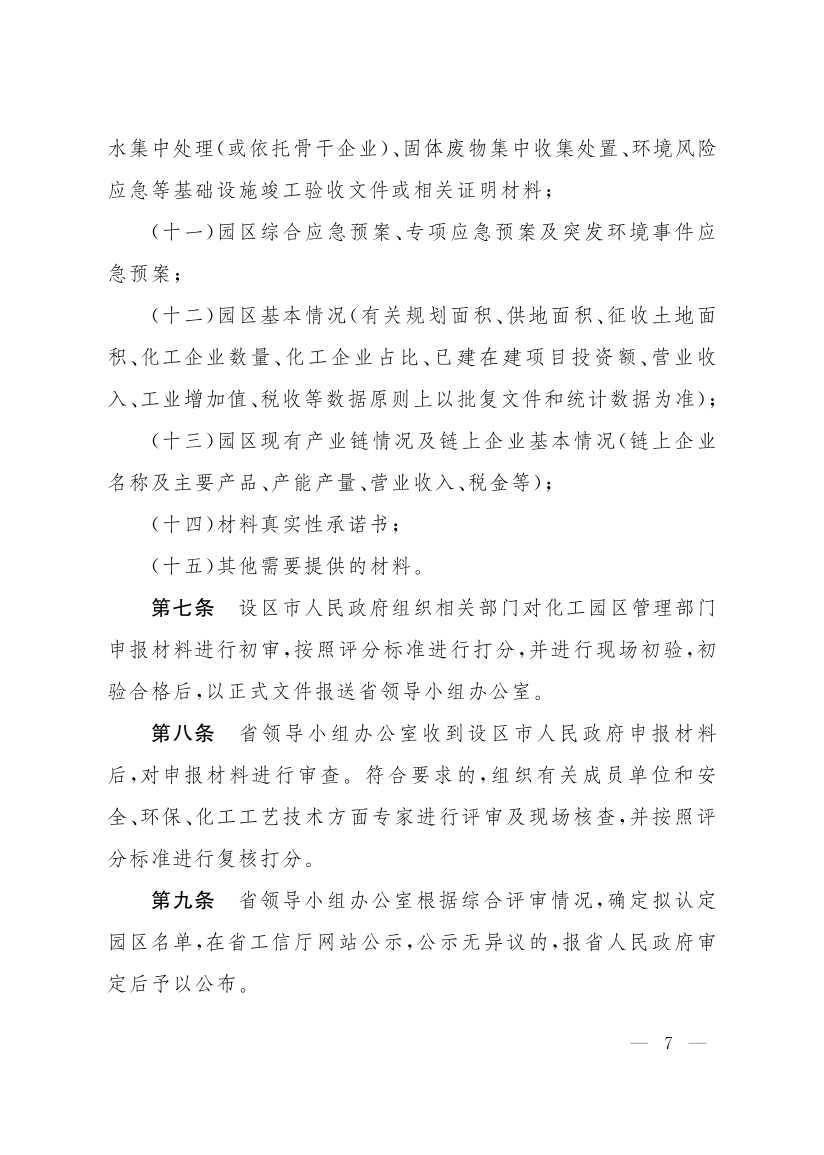 水集中处理(或依托骨干企业)、固体废物集中收集处置、环境风险应急等基础设施竣工验收文件或相关证明材料;

(十一)园区综合应急预案、专项应急预案及突发环境事件应急预案;

(十二)园区基本情况(有关规划面积、供地面积、征收土地面积、化工企业数量、化工企业占比、已建在建项目投资额、营业收入、工业增加值、税收等数据原则上以批复文件和统计数据为准);

(十三)园区现有产业链情况及链上企业基本情况(链上企业名称及主要产品、产能产量、营业收入、税金等);

(十四)材料真实性承诺书;

(十五)其他需要提供的材料。

第七条 设区市人民政府组织相关部门对化工园区管理部门申报材料进行初审,按照评分标准进行打分,并进行现场初验,初验合格后,以正式文件报送省领导小组办公室。

第八条 省领导小组办公室收到设区市人民政府申报材料后,对申报材料进行审查。符合要求的,组织有关成员单位和安全、环保、化工工艺技术方面专家进行评审及现场核查,并按照评分标准进行复核打分。

第九条 省领导小组办公室根据综合评审情况,确定拟认定园区名单,在省工信厅网站公示,公示无异议的,报省人民政府审定后予以公布。

— 7 —